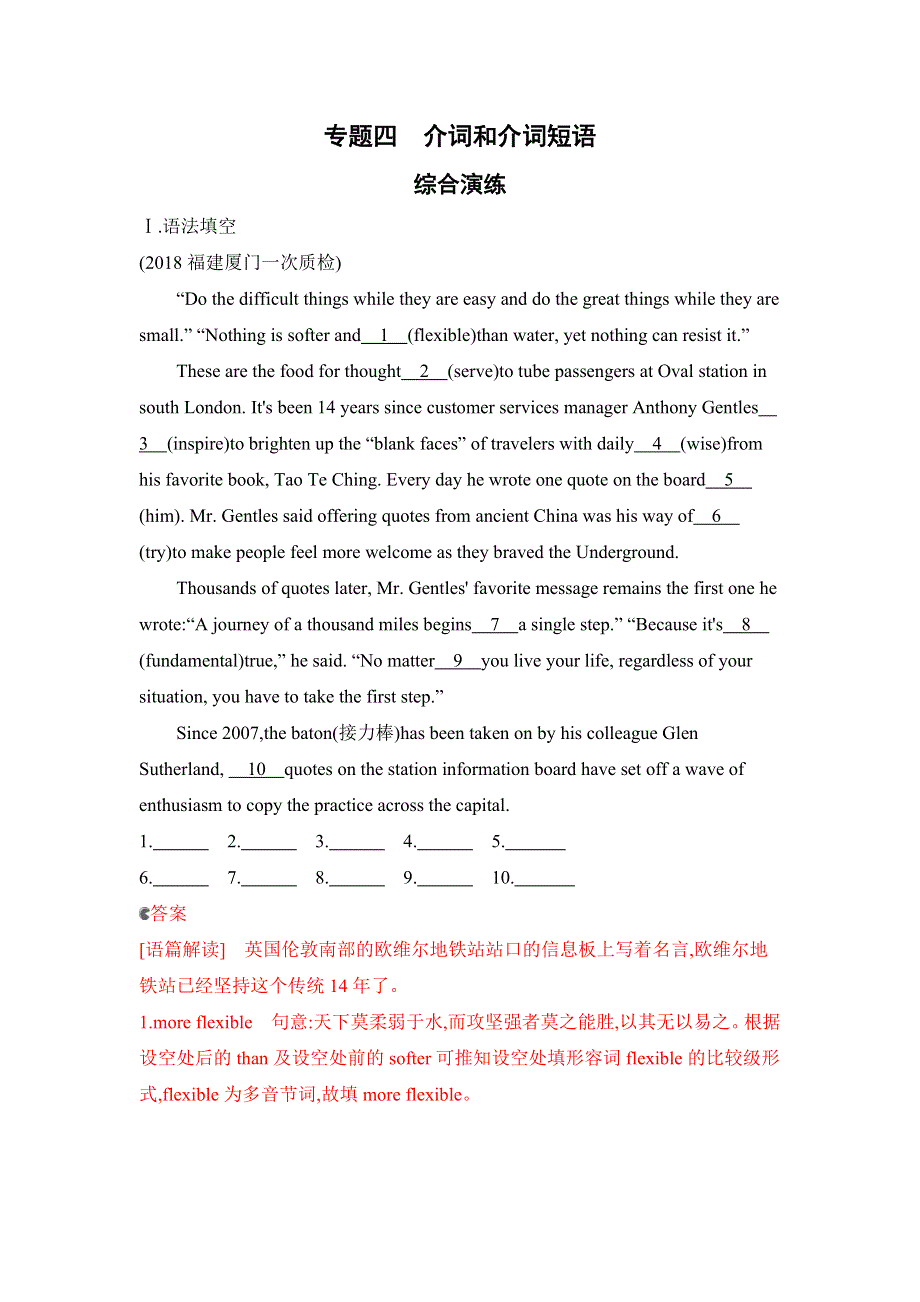 专题四　介词和介词短语

综合演练

Ⅰ.语法填空

(2018 福建厦门一次质检)

“Do the difficult things while they are easy and do the great things while they are small.” “Nothing is softer and__1__(flexible)than water, yet nothing can resist it.”

These are the food for thought__2__(serve)to tube passengers at Oval station in south London. It's been 14 years since customer services manager Anthony Gentles__3__(inspire)to brighten up the “blank faces” of travelers with daily__4__(wise)from his favorite book, Tao Te Ching. Every day he wrote one quote on the board__5__(him). Mr. Gentles said offering quotes from ancient China was his way of__6__(try)to make people feel more welcome as they braved the Underground.

Thousands of quotes later, Mr. Gentles' favorite message remains the first one he wrote:“A journey of a thousand miles begins__7__a single step.” “Because it's__8__(fundamental)true,” he said. “No matter__9__you live your life, regardless of your situation, you have to take the first step.”

Since 2007,the baton(接力棒)has been taken on by his colleague Glen Sutherland, __10__quotes on the station information board have set off a wave of enthusiasm to copy the practice across the capital.

1.______ 2.______ 3.______ 4.______ 5.______

6.______ 7.______ 8.______ 9.______ 10.______

答案

[语篇解读]　英国伦敦南部的欧维尔地铁站站口的信息板上写着名言,欧维尔地铁站已经坚持这个传统 14 年了。

1.more flexible　句意:天下莫柔弱于水,而攻坚强者莫之能胜,以其无以易之。根据设空处后的 than 及设空处前的 softer 可推知设空处填形容词 flexible 的比较级形式,flexible 为多音节词,故填 more flexible。